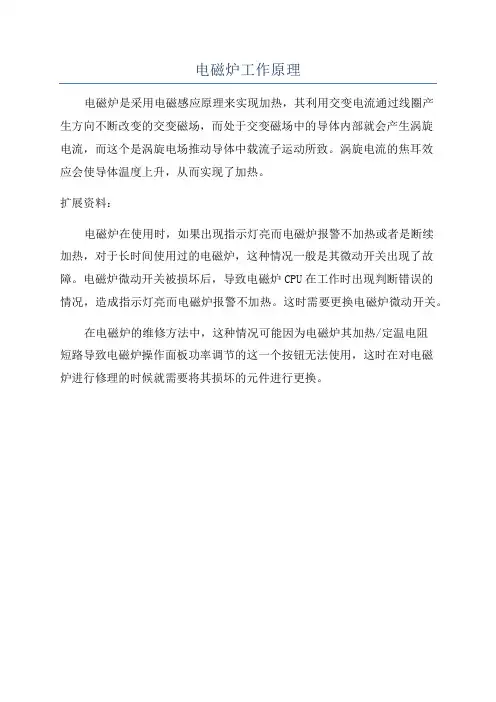 电磁炉工作原理

电磁炉是采用电磁感应原理来实现加热，其利用交变电流通过线圈产生方向不断改变的交变磁场，而处于交变磁场中的导体内部就会产生涡旋电流，而这个是涡旋电场推动导体中载流子运动所致。涡旋电流的焦耳效应会使导体温度上升，从而实现了加热。

扩展资料：

电磁炉在使用时，如果出现指示灯亮而电磁炉报警不加热或者是断续加热，对于长时间使用过的电磁炉，这种情况一般是其微动开关出现了故障。电磁炉微动开关被损坏后，导致电磁炉 CPU 在工作时出现判断错误的情况，造成指示灯亮而电磁炉报警不加热。这时需要更换电磁炉微动开关。

在电磁炉的维修方法中，这种情况可能因为电磁炉其加热/定温电阻短路导致电磁炉操作面板功率调节的这一个按钮无法使用，这时在对电磁炉进行修理的时候就需要将其损坏的元件进行更换。